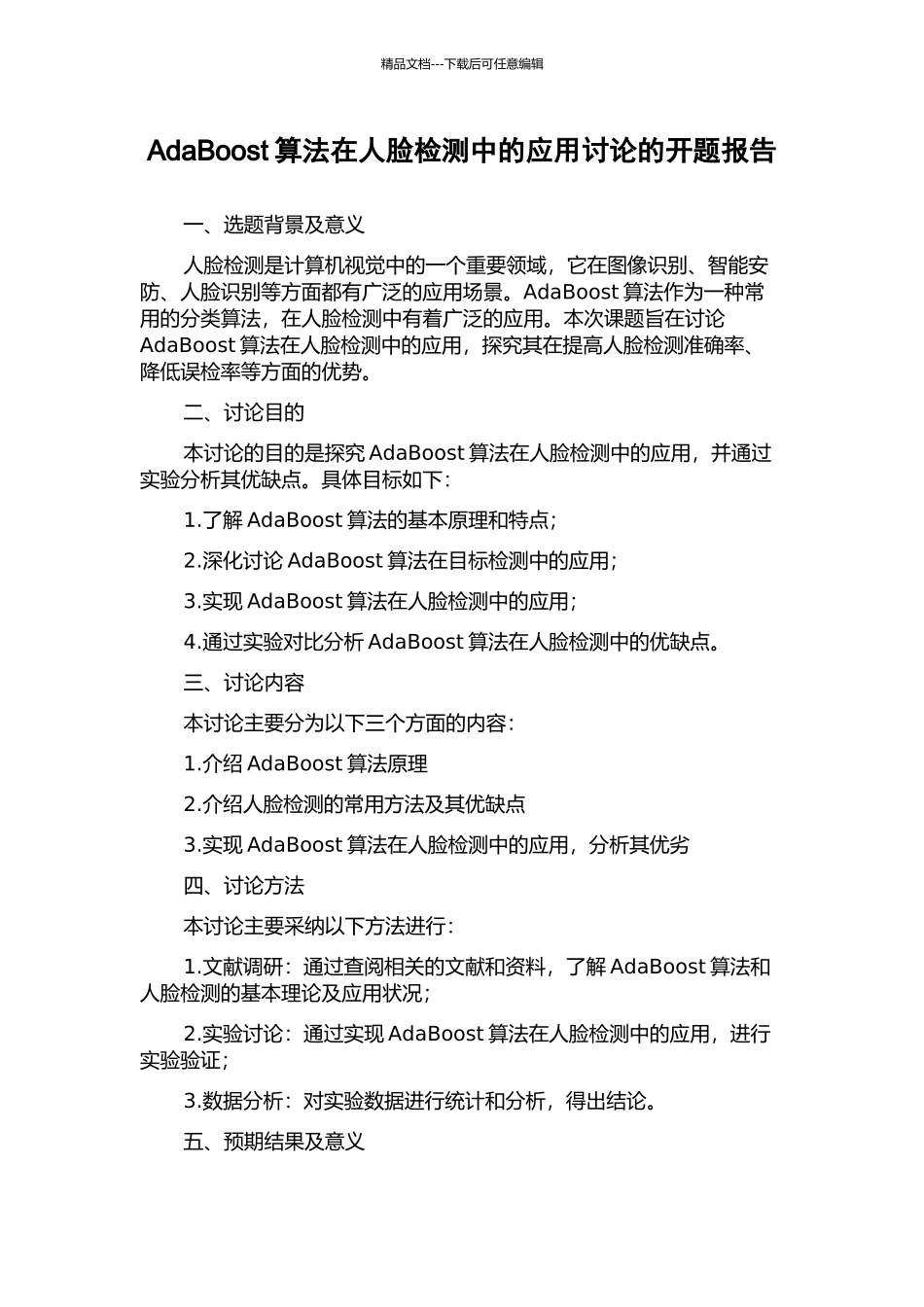 精品文档---下载后可任意编辑

AdaBoost 算法在人脸检测中的应用讨论的开题报告

一、选题背景及意义

人脸检测是计算机视觉中的一个重要领域，它在图像识别、智能安防、人脸识别等方面都有广泛的应用场景。AdaBoost 算法作为一种常用的分类算法，在人脸检测中有着广泛的应用。本次课题旨在讨论 AdaBoost 算法在人脸检测中的应用，探究其在提高人脸检测准确率、降低误检率等方面的优势。

二、讨论目的

本讨论的目的是探究 AdaBoost 算法在人脸检测中的应用，并通过实验分析其优缺点。具体目标如下：

1.了解 AdaBoost 算法的基本原理和特点；

2.深化讨论 AdaBoost 算法在目标检测中的应用；

3.实现 AdaBoost 算法在人脸检测中的应用；

4.通过实验对比分析 AdaBoost 算法在人脸检测中的优缺点。

三、讨论内容

本讨论主要分为以下三个方面的内容：

1.介绍 AdaBoost 算法原理

2.介绍人脸检测的常用方法及其优缺点

3.实现 AdaBoost 算法在人脸检测中的应用，分析其优劣

四、讨论方法

本讨论主要采纳以下方法进行：

1.文献调研：通过查阅相关的文献和资料，了解 AdaBoost 算法和人脸检测的基本理论及应用状况；

2.实验讨论：通过实现 AdaBoost 算法在人脸检测中的应用，进行实验验证；

3.数据分析：对实验数据进行统计和分析，得出结论。

五、预期结果及意义